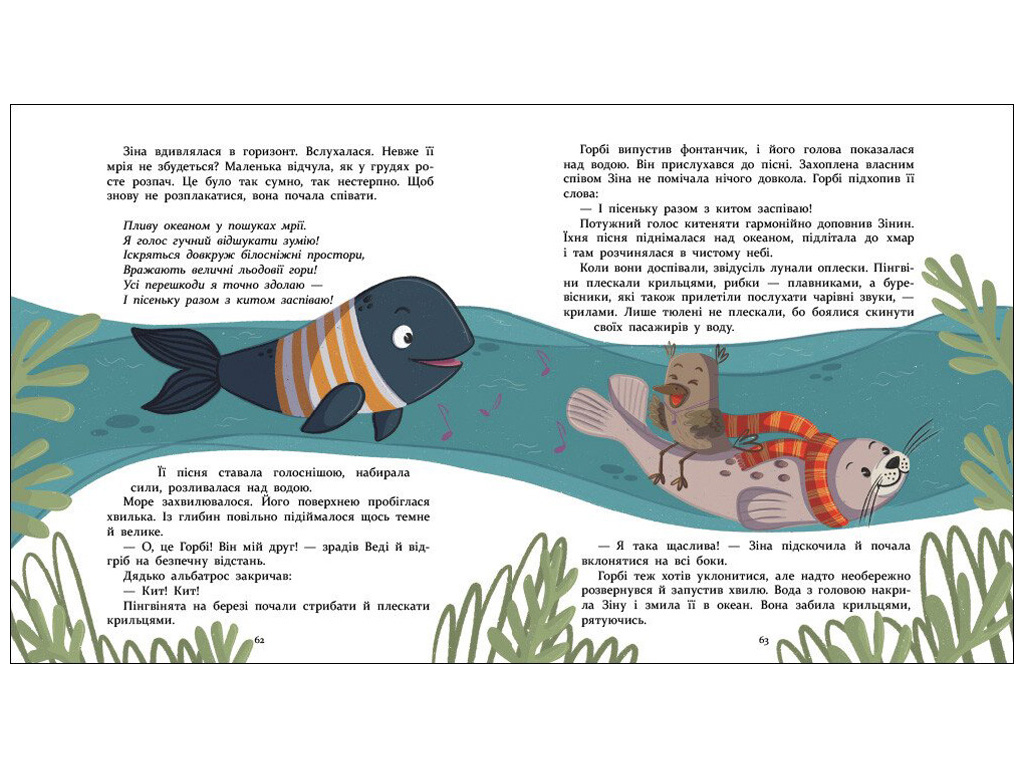 Зіна вдивлялася в горизонт. Вслухалася. Невже її мрія не збудеться? Маленька відчула, як у грудях росте розпач. Це було так сумно, так нестерпно. Щоб знову не розплакатися, вона почала співати.

Пливу океаном у пошуках мрії.
Я голос гучний відшукати зумію!
Іскряться довкруж білосніжні простори,
Вражають величні льодові гори!
Усі перешкоди я точно здолаю —
І пісеньку разом з китом заспіваю!

Її пісня ставала голоснішою, набирала сили, розливалася над водою.

Море захвилювалося. Його поверхнею пробіглася хвилька. Із глибин повільно підіймалося щось темне й велике.

— О, це Горбі! Він мій друг! — зрадів Веді й відгріб на безпечну відстань.

Дядько альбатрос закричав:

— Кит! Кит!

Пінгвінята на березі почали стрибати й плескати крильцями.

62

Горбі випустив фонтанчик, і його голова показалася над водою. Він прислухався до пісні. Захоплена власним співом Зіна не помічала нічого довкола. Горбі підхопив її слова:

— І пісеньку разом з китом заспіваю!

Потужний голос китеняти гармонійно доповнив Зінин. Їхня пісня піднімалася над океаном, підлітала до хмар і там розчинялася в чистому небі.

Коли вони доспівали, звідусіль лунали оплески. Пінгвіни плескали крильцями, рибки — плавниками, а буревісники, які також прилетіли послухати чарівні звуки, — крилами. Лише тюлені не плескали, бо боялися скинути своїх пасажирів у воду.

— Я така щаслива! — Зіна підскочила й почала вклонятися на всі боки.

Горбі теж хотів уклонитися, але надто необережно розвернувся й запустив хвилю. Вода з головою накрила Зіну і змила її в океан. Вона забила крильцями, рятуючись.

63